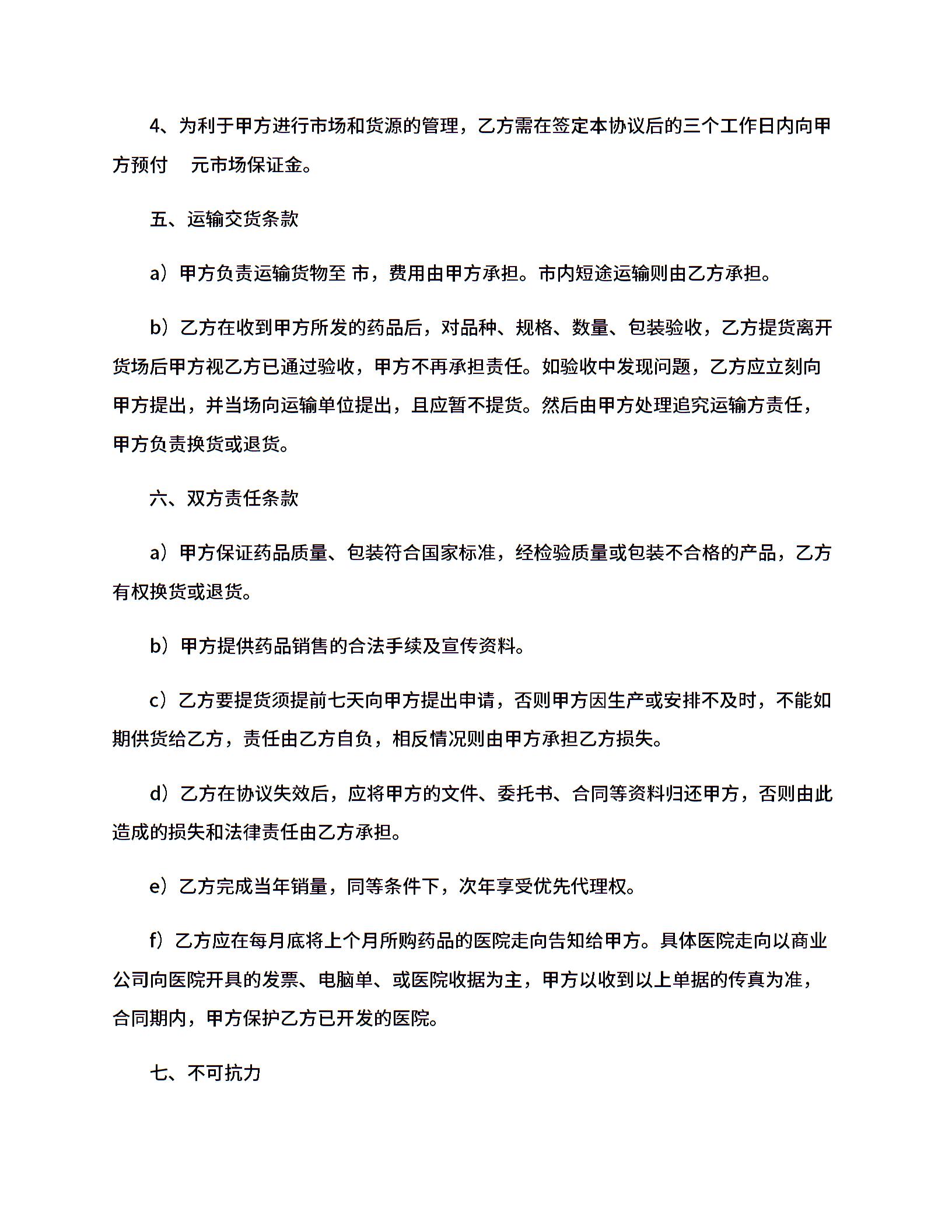 4、为利于甲方进行市场和货源的管理，乙方需在签定本协议后的三个工作日内向甲方预付　元市场保证金。

五、运输交货条款

a）甲方负责运输货物至 市，费用由甲方承担。市内短途运输则由乙方承担。

b）乙方在收到甲方所发的药品后，对品种、规格、数量、包装验收，乙方提货离开货场后甲方视乙方已通过验收，甲方不再承担责任。如验收中发现问题，乙方应立刻向甲方提出，并当场向运输单位提出，且应暂不提货。然后由甲方处理追究运输方责任，甲方负责换货或退货。

六、双方责任条款

a）甲方保证药品质量、包装符合国家标准，经检验质量或包装不合格的产品，乙方有权换货或退货。

b）甲方提供药品销售的合法手续及宣传资料。

c）乙方要提货须提前七天向甲方提出申请，否则甲方因生产或安排不及时，不能如期供货给乙方，责任由乙方自负，相反情况则由甲方承担乙方损失。

d）乙方在协议失效后，应将甲方的文件、委托书、合同等资料归还甲方，否则由此造成的损失和法律责任由乙方承担。

e）乙方完成当年销量，同等条件下，次年享受优先代理权。

f）乙方应在每月底将上个月所购药品的医院走向告知给甲方。具体医院走向以商业公司向医院开具的发票、电脑单、或医院收据为主，甲方以收到以上单据的传真为准，合同期内，甲方保护乙方已开发的医院。

七、不可抗力